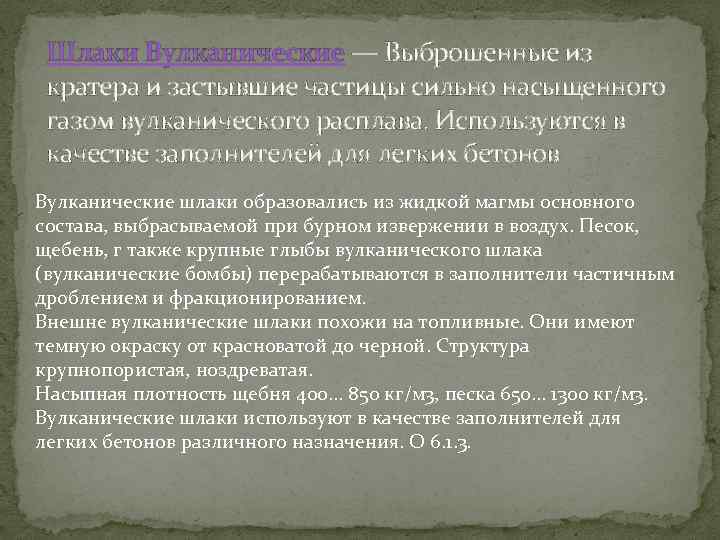 Шлаки Вулканические — Выброшенные из кратера и застывшие частицы сильно насыщенного газом вулканического расплава. Используются в качестве заполнителей для легких бетонов

Вулканические шлаки образовались из жидкой магмы основного состава, выбрасываемой при бурном извержении в воздух. Песок, щебень, г также крупные глыбы вулканического шлака (вулканические бомбы) перерабатываются в заполнители частичным дроблением и фракционированием.
Внешне вулканические шлаки похожи на топливные. Они имеют темную окраску от красноватой до черной. Структура крупнопористая, ноздреватая.
Насыпная плотность щебня 400... 850 кг/м3, песка 650... 1300 кг/м3.
Вулканические шлаки используют в качестве заполнителей для легких бетонов различного назначения. О 6.1.3.